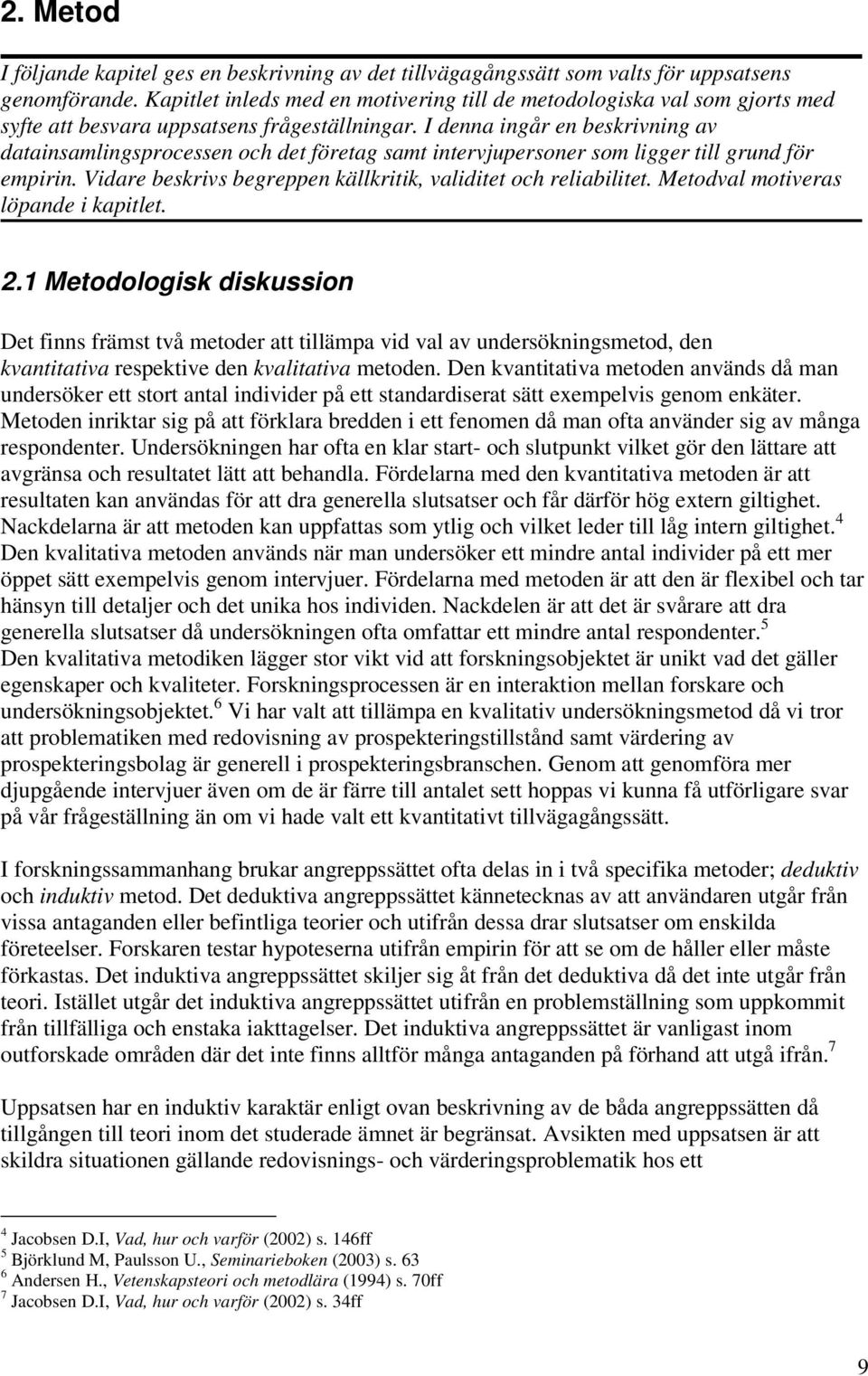 2. Metod

I följande kapitel ges en beskrivning av det tillvägagångssätt som valts för uppsatsens genomförande. Kapitlet inleds med en motivering till de metodologiska val som gjorts med syfte att besvara uppsatsens frågeställningar. I denna ingår en beskrivning av datainsamlingsprocessen och det företag samt intervjupersoner som ligger till grund för empirin. Vidare beskrivs begreppen källkritik, validitet och reliabilitet. Metodval motiveras löpande i kapitlet.

2.1 Metodologisk diskussion

Det finns främst två metoder att tillämpa vid val av undersökningsmetod, den kvantitativa respektive den kvalitativa metoden. Den kvantitativa metoden används då man undersöker ett stort antal individer på ett standardiserat sätt exempelvis genom enkäter. Metoden inriktar sig på att förklara bredden i ett fenomen då man ofta använder sig av många respondenter. Undersökningen har ofta en klar start- och slutpunkt vilket gör den lättare att avgränsa och resultatet lätt att behandla. Fördelarna med den kvantitativa metoden är att resultaten kan användas för att dra generella slutsatser och får därför hög extern giltighet. Nackdelarna är att metoden kan uppfattas som ytlig och vilket leder till låg intern giltighet.$^4$ Den kvalitativa metoden används när man undersöker ett mindre antal individer på ett mer öppet sätt exempelvis genom intervjuer. Fördelarna med metoden är att den är flexibel och tar hänsyn till detaljer och det unika hos individen. Nackdelen är att det är svårare att dra generella slutsatser då undersökningen ofta omfattar ett mindre antal respondenter.$^5$ Den kvalitativa metodiken lägger stor vikt vid att forskningsobjektet är unikt vad det gäller egenskaper och kvaliteter. Forskningsprocessen är en interaktion mellan forskare och undersökningsobjektet.$^6$ Vi har valt att tillämpa en kvalitativ undersökningsmetod då vi tror att problematiken med redovisning av prospekteringstillstånd samt värdering av prospekteringsbolag är generell i prospekteringsbranschen. Genom att genomföra mer djupgående intervjuer även om de är färre till antalet sett hoppas vi kunna få utförligare svar på vår frågeställning än om vi hade valt ett kvantitativt tillvägagångssätt.

I forskningssammanhang brukar angreppssättet ofta delas in i två specifika metoder; deduktiv och induktiv metod. Det deduktiva angreppssättet kännetecknas av att användaren utgår från vissa antaganden eller befintliga teorier och utifrån dessa drar slutsatser om enskilda företeelser. Forskaren testar hypoteserna utifrån empirin för att se om de håller eller måste förkastas. Det induktiva angreppssättet skiljer sig åt från det deduktiva då det inte utgår från teori. Istället utgår det induktiva angreppssättet utifrån en problemställning som uppkommit från tillfälliga och enstaka iakttagelser. Det induktiva angreppssättet är vanligast inom outforskade områden där det inte finns alltför många antaganden på förhand att utgå ifrån.$^7$

Uppsatsen har en induktiv karaktär enligt ovan beskrivning av de båda angreppssätten då tillgången till teori inom det studerade ämnet är begränsat. Avsikten med uppsatsen är att skildra situationen gällande redovisnings- och värderingsproblematik hos ett

$^4$ Jacobsen D.I, Vad, hur och varför (2002) s. 146ff
$^5$ Björklund M, Paulsson U., Seminarieboken (2003) s. 63
$^6$ Andersen H., Vetenskapsteori och metodlära (1994) s. 70ff
$^7$ Jacobsen D.I, Vad, hur och varför (2002) s. 34ff

9